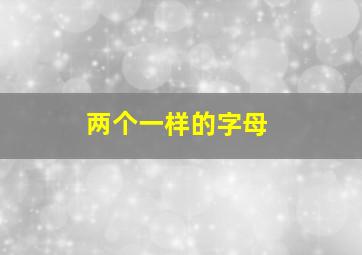 两个一样的字母